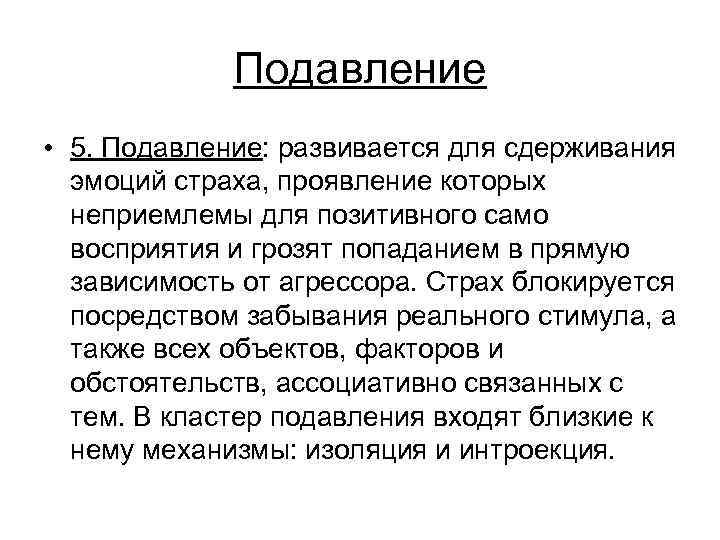 Подавление

• 5. Подавление: развивается для сдерживания эмоций страха, проявление которых неприемлемы для позитивного само восприятия и грозят попаданием в прямую зависимость от агрессора. Страх блокируется посредством забывания реального стимула, а также всех объектов, факторов и обстоятельств, ассоциативно связанных с тем. В кластер подавления входят близкие к нему механизмы: изоляция и интроекция.